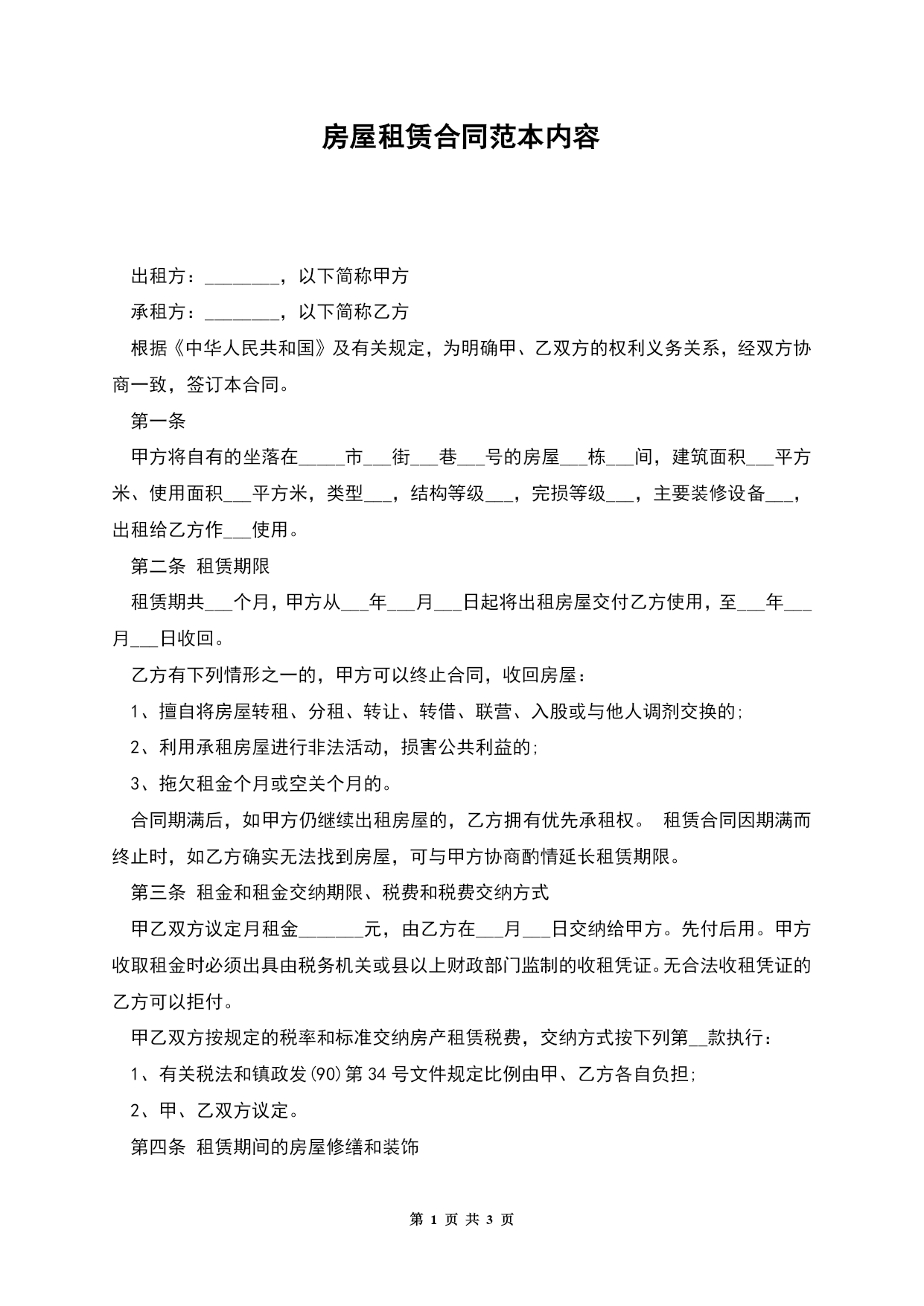 房屋租赁合同范本内容

出租方：________，以下简称甲方

承租方：________，以下简称乙方

根据《中华人民共和国》及有关规定，为明确甲、乙双方的权利义务关系，经双方协商一致，签订本合同。

第一条

甲方将自有的坐落在_____市___街___巷___号的房屋___栋___间，建筑面积___平方米、使用面积___平方米，类型___，结构等级___，完损等级___，主要装修设备___，出租给乙方作___使用。

第二条 租赁期限

租赁期共___个月，甲方从___年___月___日起将出租房屋交付乙方使用，至___年___月___日收回。

乙方有下列情形之一的，甲方可以终止合同，收回房屋：

1、擅自将房屋转租、分租、转让、转借、联营、入股或与他人调剂交换的;

2、利用承租房屋进行非法活动，损害公共利益的;

3、拖欠租金个月或空关个月的。

合同期满后，如甲方仍继续出租房屋的，乙方拥有优先承租权。 租赁合同因期满而终止时，如乙方确实无法找到房屋，可与甲方协商酌情延长租赁期限。

第三条 租金和租金交纳期限、税费和税费交纳方式

甲乙双方议定月租金_______元，由乙方在___月___日交纳给甲方。先付后用。甲方收取租金时必须出具由税务机关或县以上财政部门监制的收租凭证。无合法收租凭证的乙方可以拒付。

甲乙双方按规定的税率和标准交纳房产租赁税费，交纳方式按下列第__款执行：

1、有关税法和镇政发(90)第34号文件规定比例由甲、乙方各自负担;

2、甲、乙双方议定。

第四条 租赁期间的房屋修缮和装饰

第 1 页 共 3 页